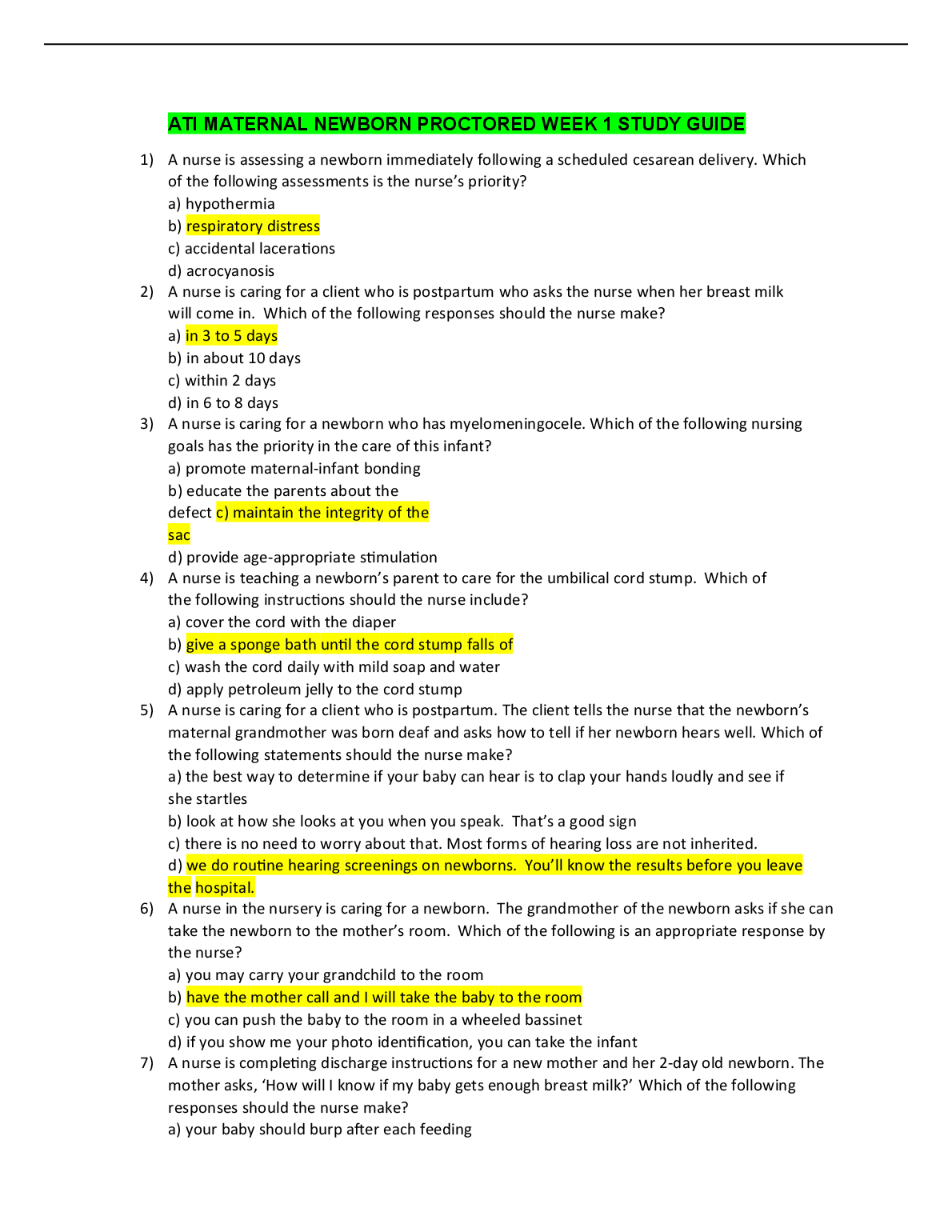 ATI MATERNAL NEWBORN PROCTORED WEEK 1 STUDY GUIDE

1) A nurse is assessing a newborn immediately following a scheduled cesarean delivery. Which of the following assessments is the nurse's priority?
a) hypothermia
b) respiratory distress
c) accidental lacerations
d) acrocyanosis

2) A nurse is caring for a client who is postpartum who asks the nurse when her breast milk will come in. Which of the following responses should the nurse make?
a) in 3 to 5 days
b) in about 10 days
c) within 2 days
d) in 6 to 8 days

3) A nurse is caring for a newborn who has myelomeningocele. Which of the following nursing goals has the priority in the care of this infant?
a) promote maternal-infant bonding
b) educate the parents about the defect c) maintain the integrity of the sac
d) provide age-appropriate stimulation

4) A nurse is teaching a newborn's parent to care for the umbilical cord stump. Which of the following instructions should the nurse include?
a) cover the cord with the diaper
b) give a sponge bath until the cord stump falls of
c) wash the cord daily with mild soap and water
d) apply petroleum jelly to the cord stump

5) A nurse is caring for a client who is postpartum. The client tells the nurse that the newborn's maternal grandmother was born deaf and asks how to tell if her newborn hears well. Which of the following statements should the nurse make?
a) the best way to determine if your baby can hear is to clap your hands loudly and see if she startles
b) look at how she looks at you when you speak. That's a good sign
c) there is no need to worry about that. Most forms of hearing loss are not inherited.
d) we do routine hearing screenings on newborns. You'll know the results before you leave the hospital.

6) A nurse in the nursery is caring for a newborn. The grandmother of the newborn asks if she can take the newborn to the mother's room. Which of the following is an appropriate response by the nurse?
a) you may carry your grandchild to the room
b) have the mother call and I will take the baby to the room
c) you can push the baby to the room in a wheeled bassinet
d) if you show me your photo identification, you can take the infant

7) A nurse is completing discharge instructions for a new mother and her 2-day old newborn. The mother asks, 'How will I know if my baby gets enough breast milk?' Which of the following responses should the nurse make?
a) your baby should burp after each feeding